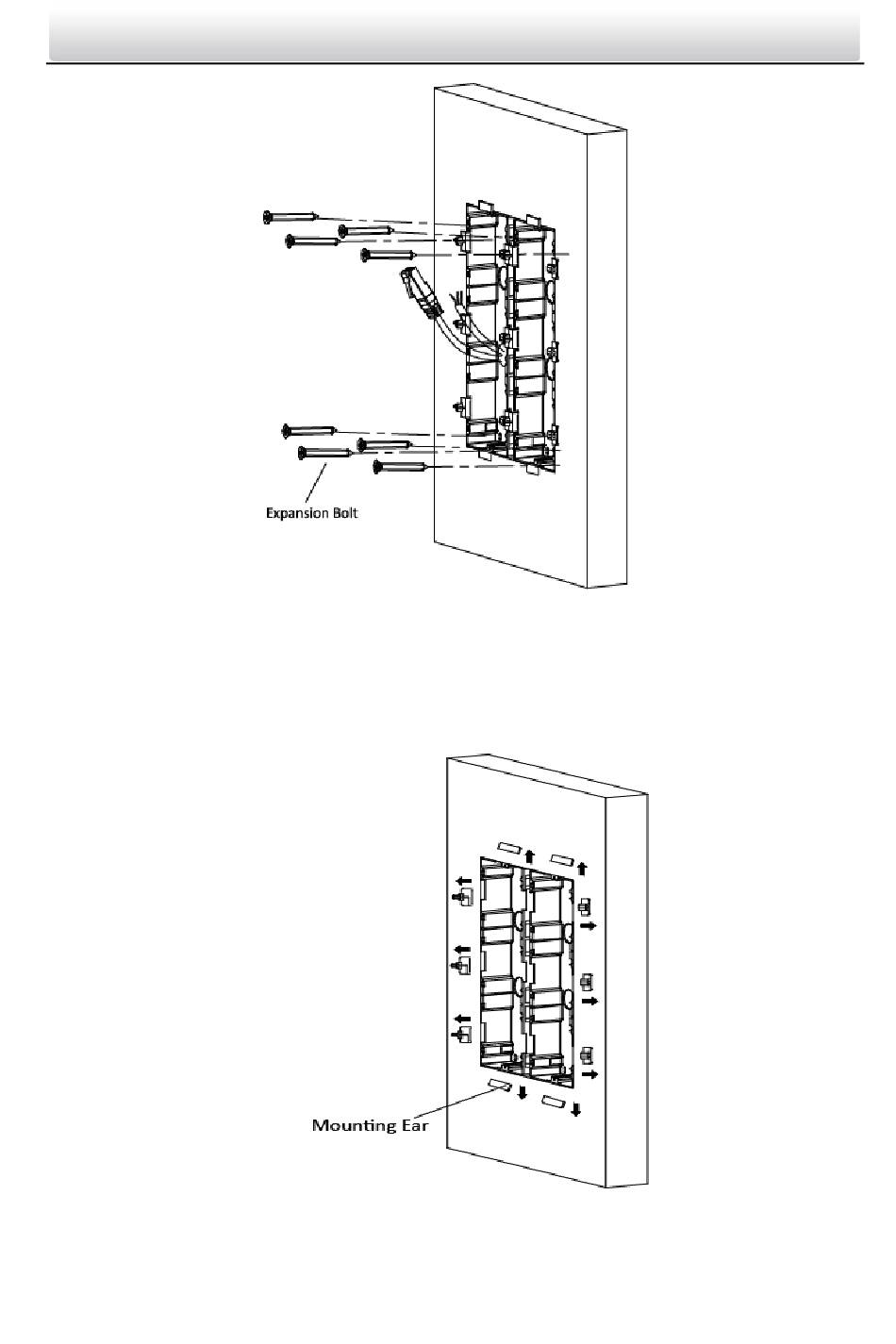 Expansion Bolt

Mounting Ear